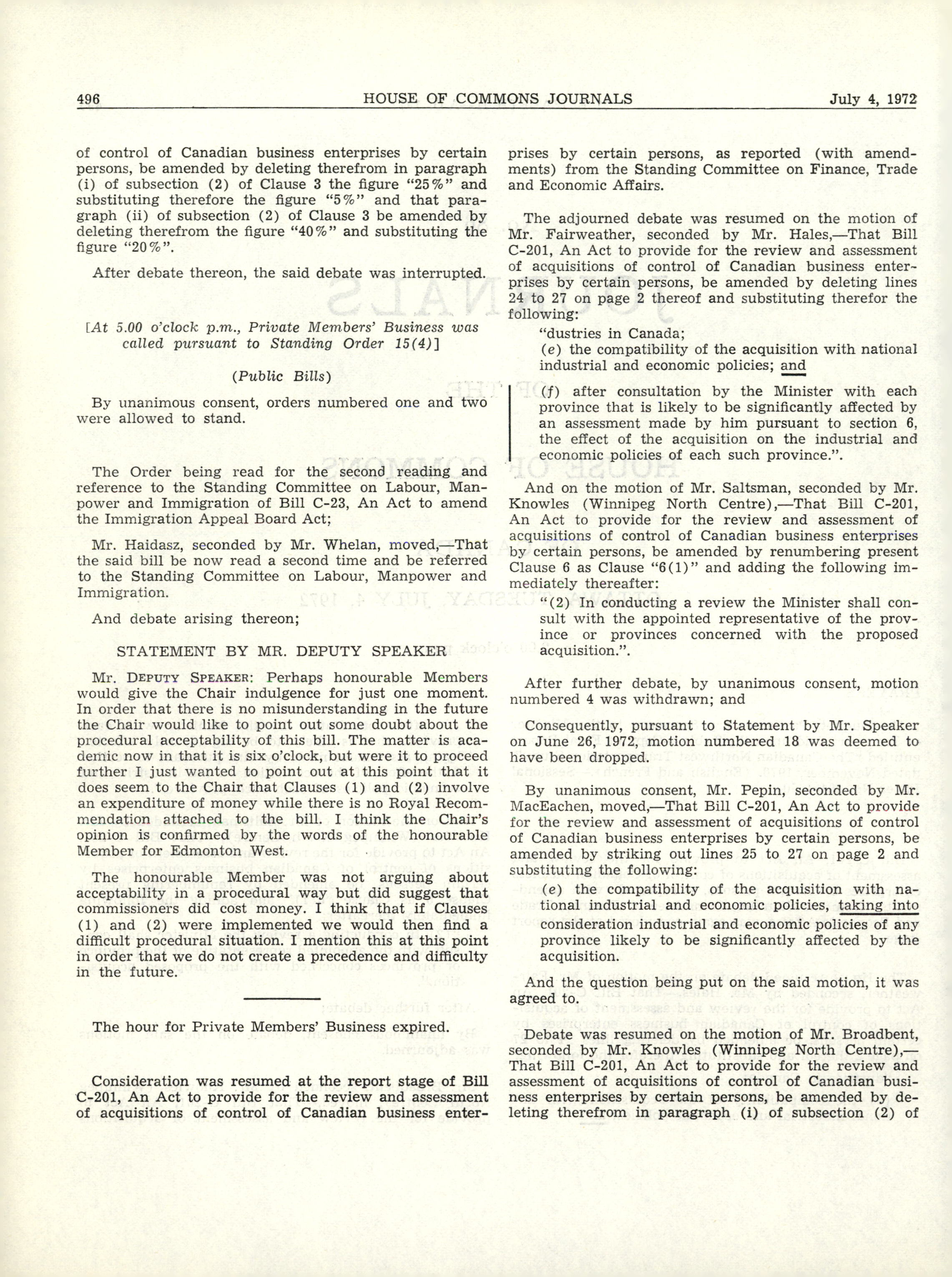 496 HOUSE OF COMMONS JOURNALS July 4, 1972

of control of Canadian business enterprises by certain persons, be amended by deleting therefrom in paragraph (i) of subsection (2) of Clause 3 the figure "25%" and substituting therefore the figure "5%" and that paragraph (ii) of subsection (2) of Clause 3 be amended by deleting therefrom the figure "40%" and substituting the figure "20%".

After debate thereon, the said debate was interrupted.

[At 5.00 o'clock p.m., Private Members' Business was called pursuant to Standing Order 15(4)]

(Public Bills)

By unanimous consent, orders numbered one and two were allowed to stand.

The Order being read for the second reading and reference to the Standing Committee on Labour, Manpower and Immigration of Bill C-23, An Act to amend the Immigration Appeal Board Act;

Mr. Haidasz, seconded by Mr. Whelan, moved,—That the said bill be now read a second time and be referred to the Standing Committee on Labour, Manpower and Immigration.

And debate arising thereon;

STATEMENT BY MR. DEPUTY SPEAKER

Mr. DEPUTY SPEAKER: Perhaps honourable Members would give the Chair indulgence for just one moment. In order that there is no misunderstanding in the future the Chair would like to point out some doubt about the procedural acceptability of this bill. The matter is academic now in that it is six o'clock, but were it to proceed further I just wanted to point out at this point that it does seem to the Chair that Clauses (1) and (2) involve an expenditure of money while there is no Royal Recommendation attached to the bill. I think the Chair's opinion is confirmed by the words of the honourable Member for Edmonton West.

The honourable Member was not arguing about acceptability in a procedural way but did suggest that commissioners did cost money. I think that if Clauses (1) and (2) were implemented we would then find a difficult procedural situation. I mention this at this point in order that we do not create a precedence and difficulty in the future.

The hour for Private Members' Business expired.

Consideration was resumed at the report stage of Bill C-201, An Act to provide for the review and assessment of acquisitions of control of Canadian business enterprises by certain persons, as reported (with amendments) from the Standing Committee on Finance, Trade and Economic Affairs.

The adjourned debate was resumed on the motion of Mr. Fairweather, seconded by Mr. Hales,—That Bill C-201, An Act to provide for the review and assessment of acquisitions of control of Canadian business enterprises by certain persons, be amended by deleting lines 24 to 27 on page 2 thereof and substituting therefor the following:

"dustries in Canada;
(e) the compatibility of the acquisition with national industrial and economic policies; and
(f) after consultation by the Minister with each province that is likely to be significantly affected by an assessment made by him pursuant to section 6, the effect of the acquisition on the industrial and economic policies of each such province.".

And on the motion of Mr. Saltsman, seconded by Mr. Knowles (Winnipeg North Centre),—That Bill C-201, An Act to provide for the review and assessment of acquisitions of control of Canadian business enterprises by certain persons, be amended by renumbering present Clause 6 as Clause "6(1)" and adding the following immediately thereafter:

"(2) In conducting a review the Minister shall consult with the appointed representative of the province or provinces concerned with the proposed acquisition.".

After further debate, by unanimous consent, motion numbered 4 was withdrawn; and

Consequently, pursuant to Statement by Mr. Speaker on June 26, 1972, motion numbered 18 was deemed to have been dropped.

By unanimous consent, Mr. Pepin, seconded by Mr. MacEachen, moved,—That Bill C-201, An Act to provide for the review and assessment of acquisitions of control of Canadian business enterprises by certain persons, be amended by striking out lines 25 to 27 on page 2 and substituting the following:

(e) the compatibility of the acquisition with national industrial and economic policies, taking into consideration industrial and economic policies of any province likely to be significantly affected by the acquisition.

And the question being put on the said motion, it was agreed to.

Debate was resumed on the motion of Mr. Broadbent, seconded by Mr. Knowles (Winnipeg North Centre),—That Bill C-201, An Act to provide for the review and assessment of acquisitions of control of Canadian business enterprises by certain persons, be amended by deleting therefrom in paragraph (i) of subsection (2) of